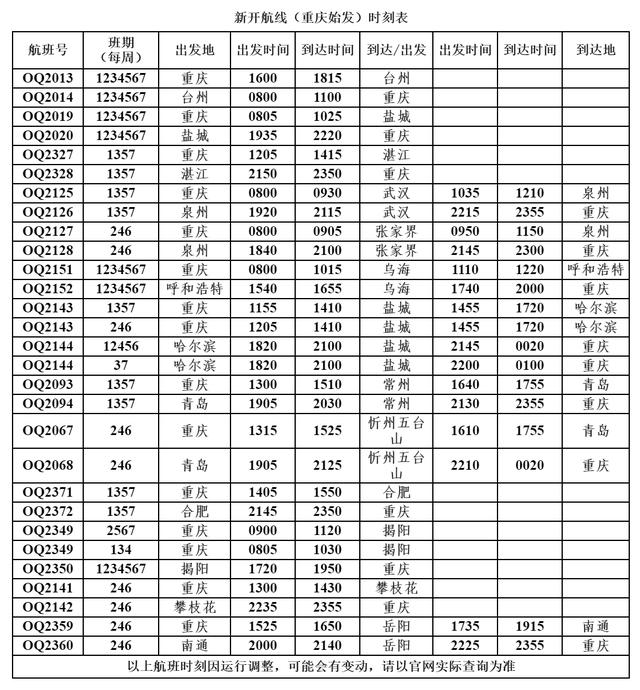 新开航线（重庆始发）时刻表

| 航班号 | 班期（每周） | 出发地 | 出发时间 | 到达时间 | 到达/出发 | 出发时间 | 到达时间 | 到达地 |
|---|---|---|---|---|---|---|---|---|
| OQ2013 | 1234567 | 重庆 | 1600 | 1815 | 台州 | | | |
| OQ2014 | 1234567 | 台州 | 0800 | 1100 | 重庆 | | | |
| OQ2019 | 1234567 | 重庆 | 0805 | 1025 | 盐城 | | | |
| OQ2020 | 1234567 | 盐城 | 1935 | 2220 | 重庆 | | | |
| OQ2327 | 1357 | 重庆 | 1205 | 1415 | 湛江 | | | |
| OQ2328 | 1357 | 湛江 | 2150 | 2350 | 重庆 | | | |
| OQ2125 | 1357 | 重庆 | 0800 | 0930 | 武汉 | 1035 | 1210 | 泉州 |
| OQ2126 | 1357 | 泉州 | 1920 | 2115 | 武汉 | 2215 | 2355 | 重庆 |
| OQ2127 | 246 | 重庆 | 0800 | 0905 | 张家界 | 0950 | 1150 | 泉州 |
| OQ2128 | 246 | 泉州 | 1840 | 2100 | 张家界 | 2145 | 2300 | 重庆 |
| OQ2151 | 1234567 | 重庆 | 0800 | 1015 | 乌海 | 1110 | 1220 | 呼和浩特 |
| OQ2152 | 1234567 | 呼和浩特 | 1540 | 1655 | 乌海 | 1740 | 2000 | 重庆 |
| OQ2143 | 1357 | 重庆 | 1155 | 1410 | 盐城 | 1455 | 1720 | 哈尔滨 |
| OQ2143 | 246 | 重庆 | 1205 | 1410 | 盐城 | 1455 | 1720 | 哈尔滨 |
| OQ2144 | 12456 | 哈尔滨 | 1820 | 2100 | 盐城 | 2145 | 0020 | 重庆 |
| OQ2144 | 37 | 哈尔滨 | 1820 | 2100 | 盐城 | 2200 | 0100 | 重庆 |
| OQ2093 | 1357 | 重庆 | 1300 | 1510 | 常州 | 1640 | 1755 | 青岛 |
| OQ2094 | 1357 | 青岛 | 1905 | 2030 | 常州 | 2130 | 2355 | 重庆 |
| OQ2067 | 246 | 重庆 | 1315 | 1525 | 忻州五台山 | 1610 | 1755 | 青岛 |
| OQ2068 | 246 | 青岛 | 1905 | 2125 | 忻州五台山 | 2210 | 0020 | 重庆 |
| OQ2371 | 1357 | 重庆 | 1405 | 1550 | 合肥 | | | |
| OQ2372 | 1357 | 合肥 | 2145 | 2350 | 重庆 | | | |
| OQ2349 | 2567 | 重庆 | 0900 | 1120 | 揭阳 | | | |
| OQ2349 | 134 | 重庆 | 0805 | 1030 | 揭阳 | | | |
| OQ2350 | 1234567 | 揭阳 | 1720 | 1950 | 重庆 | | | |
| OQ2141 | 246 | 重庆 | 1300 | 1430 | 攀枝花 | | | |
| OQ2142 | 246 | 攀枝花 | 2235 | 2355 | 重庆 | | | |
| OQ2359 | 246 | 重庆 | 1525 | 1650 | 岳阳 | 1735 | 1915 | 南通 |
| OQ2360 | 246 | 南通 | 2000 | 2140 | 岳阳 | 2225 | 2355 | 重庆 |

以上航班时刻因运行调整，可能会有变动，请以官网实际查询为准